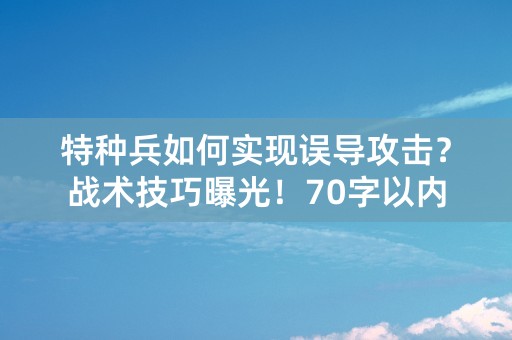 特种兵如何实现误导攻击？战术技巧曝光！70字以内